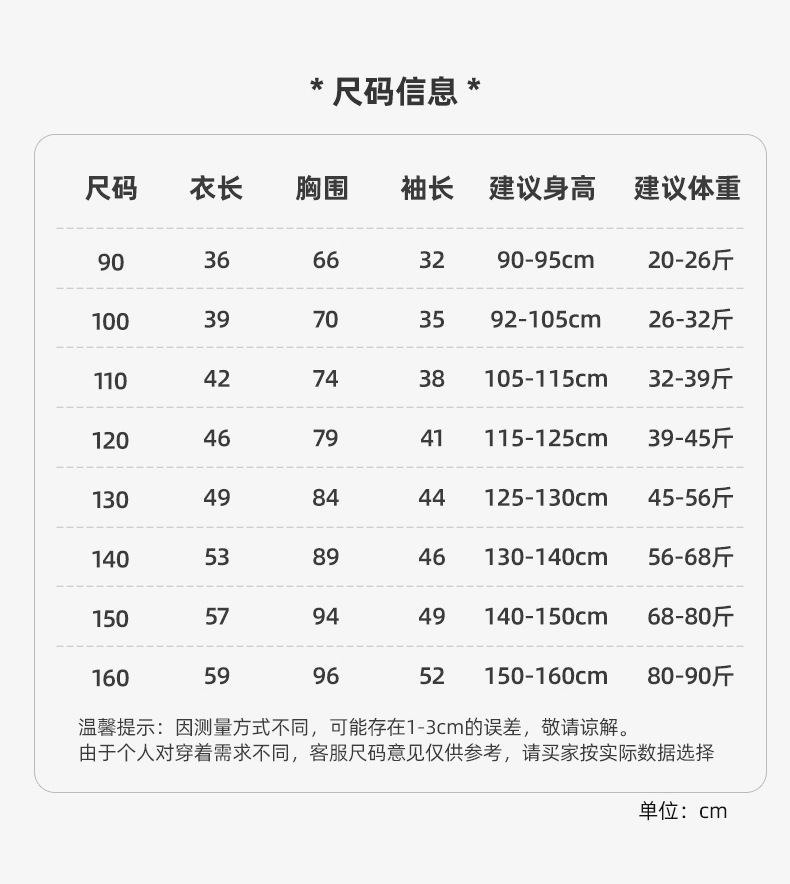 * 尺码信息 *

| 尺码 | 衣长 | 胸围 | 袖长 | 建议身高 | 建议体重 |
|---|---|---|---|---|---|
| 90 | 36 | 66 | 32 | 90-95cm | 20-26斤 |
| 100 | 39 | 70 | 35 | 92-105cm | 26-32斤 |
| 110 | 42 | 74 | 38 | 105-115cm | 32-39斤 |
| 120 | 46 | 79 | 41 | 115-125cm | 39-45斤 |
| 130 | 49 | 84 | 44 | 125-130cm | 45-56斤 |
| 140 | 53 | 89 | 46 | 130-140cm | 56-68斤 |
| 150 | 57 | 94 | 49 | 140-150cm | 68-80斤 |
| 160 | 59 | 96 | 52 | 150-160cm | 80-90斤 |

温馨提示：因测量方式不同，可能存在1-3cm的误差，敬请谅解。
由于个人对穿着需求不同，客服尺码意见仅供参考，请买家按实际数据选择

单位：cm